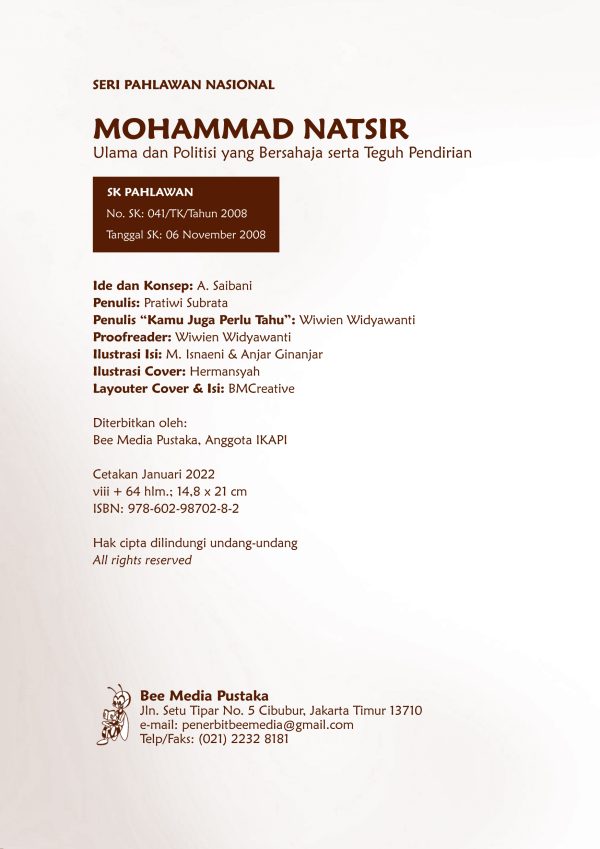 SERI PAHLAWAN NASIONAL

MOHAMMAD NATSIR
Ulama dan Politisi yang Bersahaja serta Teguh Pendirian

SK PAHLAWAN
No. SK: 041/TK/Tahun 2008
Tanggal SK: 06 November 2008

Ide dan Konsep: A. Saibani
Penulis: Pratiwi Subrata
Penulis "Kamu Juga Perlu Tahu": Wiwien Widyawanti
Proofreader: Wiwien Widyawanti
Ilustrasi Isi: M. Isnaeni & Anjar Ginanjar
Ilustrasi Cover: Hermansyah
Layouter Cover & Isi: BMCreative

Diterbitkan oleh:
Bee Media Pustaka, Anggota IKAPI

Cetakan Januari 2022
viii + 64 hlm.; 14,8 x 21 cm
ISBN: 978-602-98702-8-2

Hak cipta dilindungi undang-undang
All rights reserved

Bee Media Pustaka
Jln. Setu Tipar No. 5 Cibubur, Jakarta Timur 13710
e-mail: penerbitbeemedia@gmail.com
Telp/Faks: (021) 2232 8181